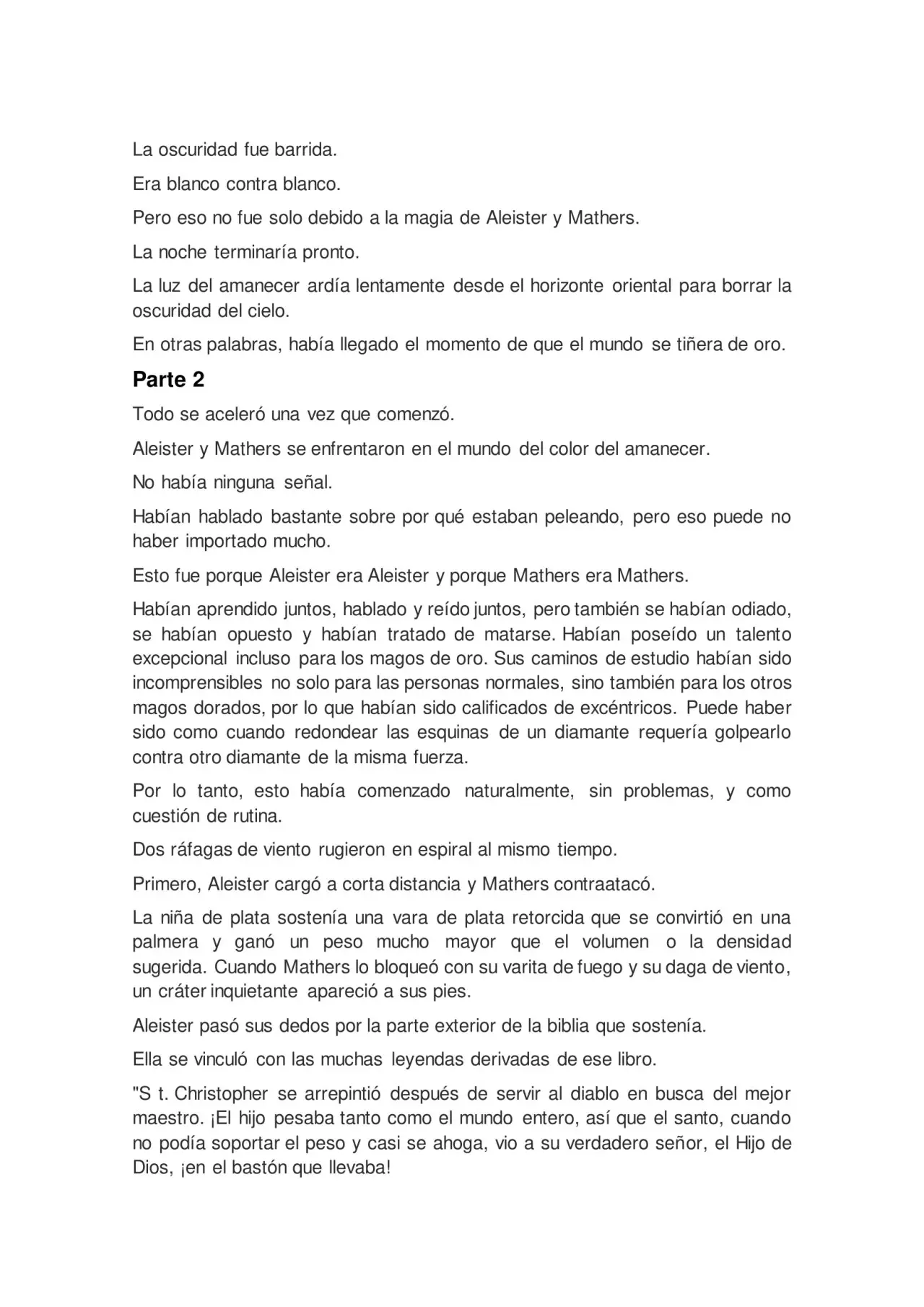 La oscuridad fue barrida.

Era blanco contra blanco.

Pero eso no fue solo debido a la magia de Aleister y Mathers.

La noche terminaría pronto.

La luz del amanecer ardía lentamente desde el horizonte oriental para borrar la oscuridad del cielo.

En otras palabras, había llegado el momento de que el mundo se tiñera de oro.

Parte 2

Todo se aceleró una vez que comenzó.

Aleister y Mathers se enfrentaron en el mundo del color del amanecer.

No había ninguna señal.

Habían hablado bastante sobre por qué estaban peleando, pero eso puede no haber importado mucho.

Esto fue porque Aleister era Aleister y porque Mathers era Mathers.

Habían aprendido juntos, hablado y reído juntos, pero también se habían odiado, se habían opuesto y habían tratado de matarse. Habían poseído un talento excepcional incluso para los magos de oro. Sus caminos de estudio habían sido incomprensibles no solo para las personas normales, sino también para los otros magos dorados, por lo que habían sido calificados de excéntricos. Puede haber sido como cuando redondear las esquinas de un diamante requería golpearlo contra otro diamante de la misma fuerza.

Por lo tanto, esto había comenzado naturalmente, sin problemas, y como cuestión de rutina.

Dos ráfagas de viento rugieron en espiral al mismo tiempo.

Primero, Aleister cargó a corta distancia y Mathers contraatacó.

La niña de plata sostenía una vara de plata retorcida que se convirtió en una palmera y ganó un peso mucho mayor que el volumen o la densidad sugerida. Cuando Mathers lo bloqueó con su varita de fuego y su daga de viento, un cráter inquietante apareció a sus pies.

Aleister pasó sus dedos por la parte exterior de la biblia que sostenía.

Ella se vinculó con las muchas leyendas derivadas de ese libro.

"S t. Christopher se arrepintió después de servir al diablo en busca del mejor maestro. ¡El hijo pesaba tanto como el mundo entero, así que el santo, cuando no podía soportar el peso y casi se ahoga, vio a su verdadero señor, el Hijo de Dios, ¡en el bastón que llevaba!